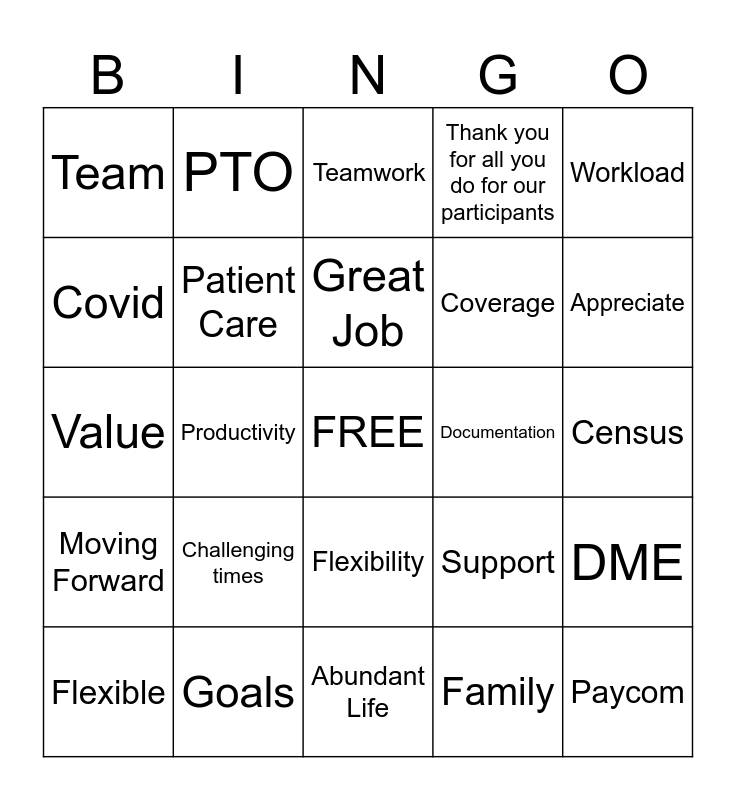 | B | I | N | G | O |
|---|---|---|---|---|
| Team | PTO | Teamwork | Thank you for all you do for our participants | Workload |
| Covid | Patient Care | Great Job | Coverage | Appreciate |
| Value | Productivity | FREE | Documentation | Census |
| Moving Forward | Challenging times | Flexibility | Support | DME |
| Flexible | Goals | Abundant Life | Family | Paycom |